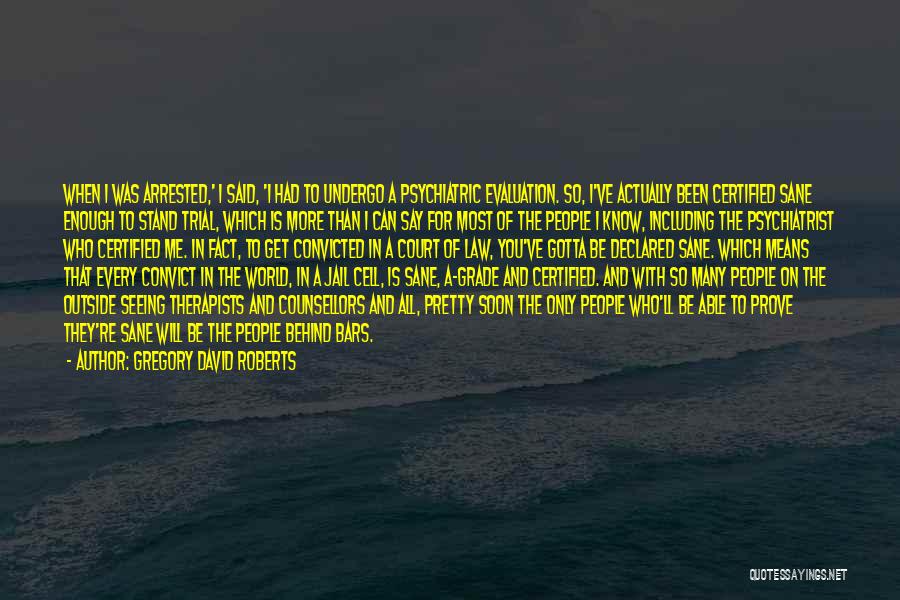 WHEN I WAS ARRESTED,' I SAID, 'I HAD TO UNDERGO A PSYCHIATRIC EVALUATION. SO, I'VE ACTUALLY BEEN CERTIFIED SANE ENOUGH TO STAND TRIAL, WHICH IS MORE THAN I CAN SAY FOR MOST OF THE PEOPLE I KNOW, INCLUDING THE PSYCHIATRIST WHO CERTIFIED ME. IN FACT, TO GET CONVICTED IN A COURT OF LAW, YOU'VE GOTTA BE DECLARED SANE. WHICH MEANS THAT EVERY CONVICT IN THE WORLD, IN A JAIL CELL, IS SANE, A-GRADE AND CERTIFIED. AND WITH SO MANY PEOPLE ON THE OUTSIDE SEEING THERAPISTS AND COUNSELLORS AND ALL, PRETTY SOON THE ONLY PEOPLE WHO'LL BE ABLE TO PROVE THEY'RE SANE WILL BE THE PEOPLE BEHIND BARS.

- AUTHOR: GREGORY DAVID ROBERTS

QUOTESSAYINGS.NET